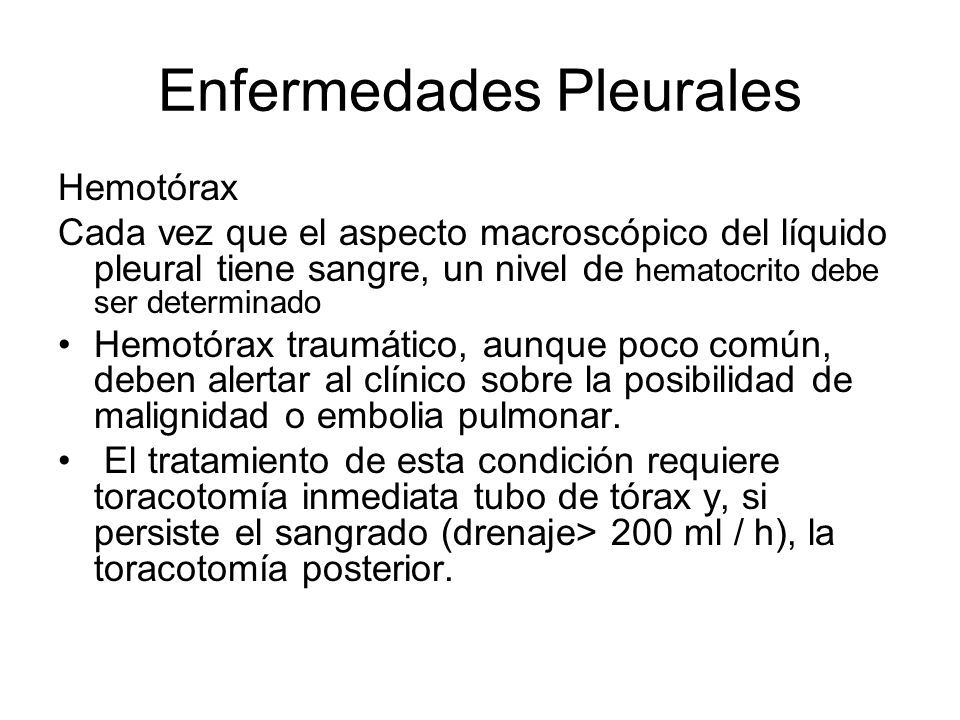 Enfermedades Pleurales

Hemotórax

Cada vez que el aspecto macroscópico del líquido pleural tiene sangre, un nivel de hematocrito debe ser determinado

• Hemotórax traumático, aunque poco común, deben alertar al clínico sobre la posibilidad de malignidad o embolia pulmonar.

• El tratamiento de esta condición requiere toracotomía inmediata tubo de tórax y, si persiste el sangrado (drenaje> 200 ml / h), la toracotomía posterior.